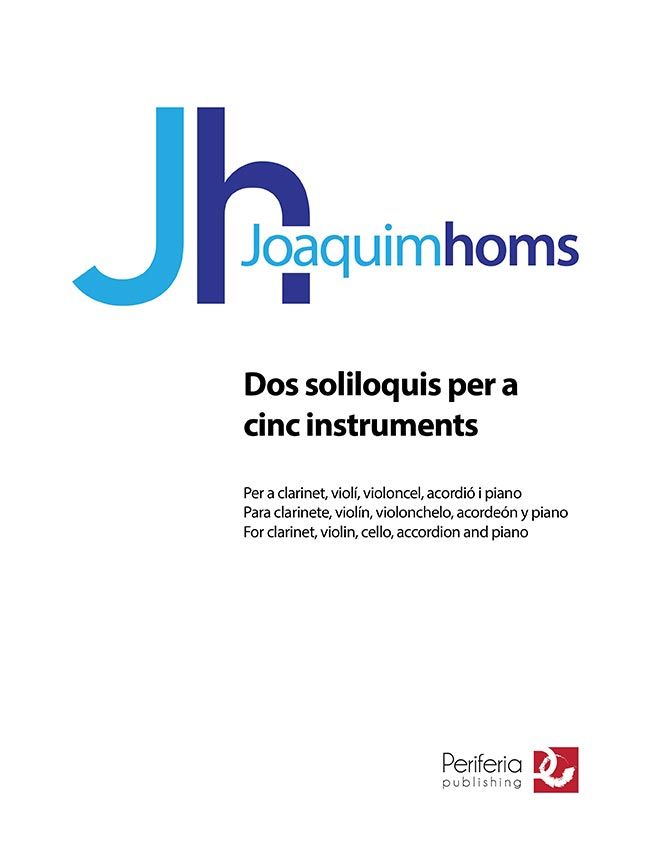 Jh

Joaquimhoms

Dos soliloquis per a cinc instruments

Per a clarinet, violí, violoncel, acordió i piano
Para clarinete, violín, violonchelo, acordeón y piano
For clarinet, violin, cello, accordion and piano

Periferia
publishing